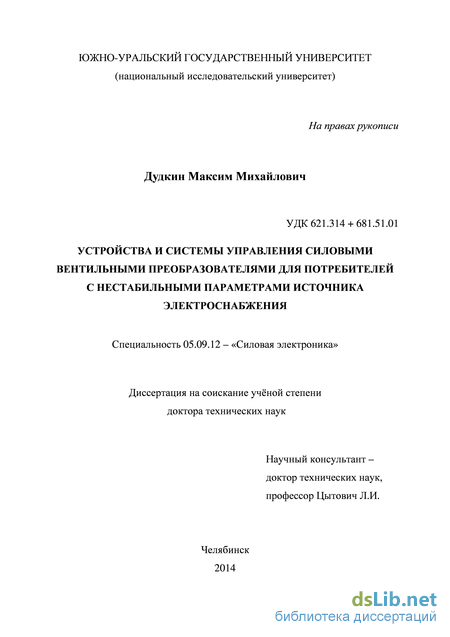 ЮЖНО-УРАЛЬСКИЙ ГОСУДАРСТВЕННЫЙ УНИВЕРСИТЕТ
(национальный исследовательский университет)

На правах рукописи

Дудкин Максим Михайлович

УДК 621.314 + 681.51.01

УСТРОЙСТВА И СИСТЕМЫ УПРАВЛЕНИЯ СИЛОВЫМИ ВЕНТИЛЬНЫМИ ПРЕОБРАЗОВАТЕЛЯМИ ДЛЯ ПОТРЕБИТЕЛЕЙ С НЕСТАБИЛЬНЫМИ ПАРАМЕТРАМИ ИСТОЧНИКА ЭЛЕКТРОСНАБЖЕНИЯ

Специальность 05.09.12 – «Силовая электроника»

Диссертация на соискание учёной степени
доктора технических наук

Научный консультант –
доктор технических наук,
профессор Цытович Л.И.

Челябинск
2014

dsLib.net
библиотека диссертаций